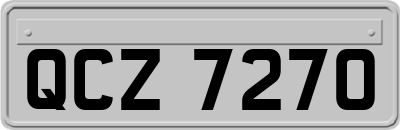 QCZ 7270